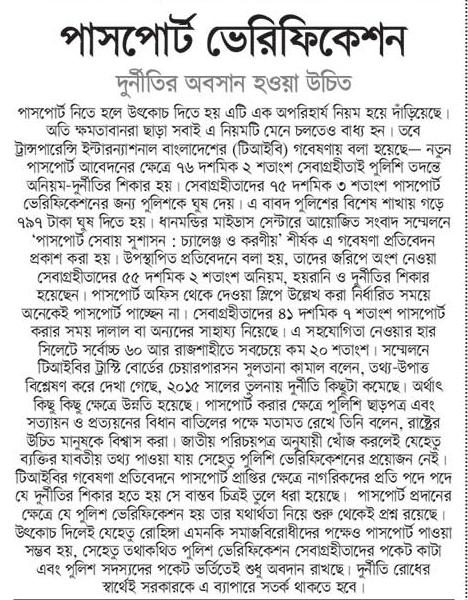 পাসপোর্ট ভেরিফিকেশন

দুর্নীতির অবসান হওয়া উচিত

পাসপোর্ট নিতে হলে উৎকোচ দিতে হয় এটি এক অপরিহার্য নিয়ম হয়ে দাঁড়িয়েছে। অতি ক্ষমতাবানরা ছাড়া সবাই এ নিয়মটি মেনে চলতেও বাধ্য হন। তবে ট্রান্সপারেন্সি ইন্টারন্যাশনাল বাংলাদেশের (টিআইবি) গবেষণায় বলা হয়েছে— নতুন পাসপোর্ট আবেদনের ক্ষেত্রে ৭৬ দশমিক ২ শতাংশ সেবাগ্রহীতাই পুলিশি তদন্তে অনিয়ম-দুর্নীতির শিকার হয়। সেবাগ্রহীতাদের ৭৫ দশমিক ৩ শতাংশ পাসপোর্ট ভেরিফিকেশনের জন্য পুলিশকে ঘুষ দেয়। এ বাবদ পুলিশের বিশেষ শাখায় গড়ে ৭৯৭ টাকা ঘুষ দিতে হয়। ধানমন্ডির মাইডাস সেন্টারে আয়োজিত সংবাদ সম্মেলনে 'পাসপোর্ট সেবায় সুশাসন : চ্যালেঞ্জ ও করণীয়' শীর্ষক এ গবেষণা প্রতিবেদন প্রকাশ করা হয়। উপস্থাপিত প্রতিবেদনে বলা হয়, তাদের জরিপে অংশ নেওয়া সেবাগ্রহীতাদের ৫৫ দশমিক ২ শতাংশ অনিয়ম, হয়রানি ও দুর্নীতির শিকার হয়েছেন। পাসপোর্ট অফিস থেকে দেওয়া স্লিপে উল্লেখ করা নির্ধারিত সময়ে অনেকেই পাসপোর্ট পাচ্ছেন না। সেবাগ্রহীতাদের ৪১ দশমিক ৭ শতাংশ পাসপোর্ট করার সময় দালাল বা অন্যদের সাহায্য নিয়েছে। এ সহযোগিতা নেওয়ার হার সিলেটে সর্বোচ্চ ৬০ আর রাজশাহীতে সবচেয়ে কম ২০ শতাংশ। সম্মেলনে টিআইবির ট্রাস্টি বোর্ডের চেয়ারপারসন সুলতানা কামাল বলেন, তথ্য-উপাত্ত বিশ্লেষণ করে দেখা গেছে, ২০১৫ সালের তুলনায় দুর্নীতি কিছুটা কমেছে। অর্থাৎ কিছু কিছু ক্ষেত্রে উন্নতি হয়েছে। পাসপোর্ট করার ক্ষেত্রে পুলিশি ছাড়পত্র এবং সত্যায়ন ও প্রত্যয়নের বিধান বাতিলের পক্ষে মতামত রেখে তিনি বলেন, রাষ্ট্রের উচিত মানুষকে বিশ্বাস করা। জাতীয় পরিচয়পত্র অনুযায়ী খোঁজ করলেই যেহেতু ব্যক্তির যাবতীয় তথ্য পাওয়া যায় সেহেতু পুলিশি ভেরিফিকেশনের প্রয়োজন নেই। টিআইবির গবেষণা প্রতিবেদনে পাসপোর্ট প্রাপ্তির ক্ষেত্রে নাগরিকদের প্রতি পদে পদে যে দুর্নীতির শিকার হতে হয় সে বাস্তব চিত্রই তুলে ধরা হয়েছে। পাসপোর্ট প্রদানের ক্ষেত্রে যে পুলিশ ভেরিফিকেশন হয় তার যথার্থতা নিয়ে শুরু থেকেই প্রশ্ন রয়েছে। উৎকোচ দিলেই যেহেতু রোহিঙ্গা এমনকি সমাজবিরোধীদের পক্ষেও পাসপোর্ট পাওয়া সম্ভব হয়, সেহেতু তথাকথিত পুলিশ ভেরিফিকেশন সেবাগ্রহীতাদের পকেট কাটা এবং পুলিশ সদস্যদের পকেট ভর্তিতেই শুধু অবদান রাখছে। দুর্নীতি রোধের স্বার্থেই সরকারকে এ ব্যাপারে সতর্ক থাকতে হবে।